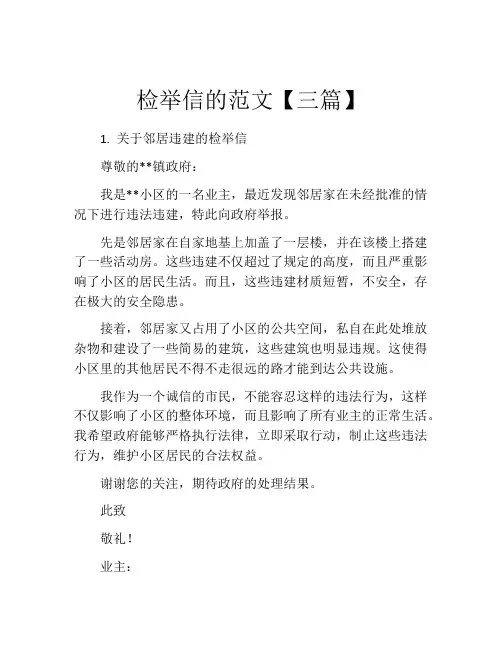 检举信的范文【三篇】

1. 关于邻居违建的检举信

尊敬的**镇政府：

我是**小区的一名业主，最近发现邻居家在未经批准的情况下进行违法违建，特此向政府举报。

先是邻居家在自家地基上加盖了一层楼，并在该楼上搭建了一些活动房。这些违建不仅超过了规定的高度，而且严重影响了小区的居民生活。而且，这些违建材质短暂，不安全，存在极大的安全隐患。

接着，邻居家又占用了小区的公共空间，私自在此处堆放杂物和建设了一些简易的建筑，这些建筑也明显违规。这使得小区里的其他居民不得不走很远的路才能到达公共设施。

我作为一个诚信的市民，不能容忍这样的违法行为，这样不仅影响了小区的整体环境，而且影响了所有业主的正常生活。我希望政府能够严格执行法律，立即采取行动，制止这些违法行为，维护小区居民的合法权益。

谢谢您的关注，期待政府的处理结果。

此致

敬礼！

业主：